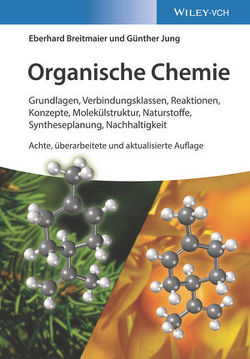 WILEY-VCH

Eberhard Breitmaier und Günther Jung

Organische Chemie

Grundlagen, Verbindungsklassen, Reaktionen, Konzepte, Molekülstruktur, Naturstoffe, Syntheseplanung, Nachhaltigkeit

Achte, überarbeitete und aktualisierte Auflage